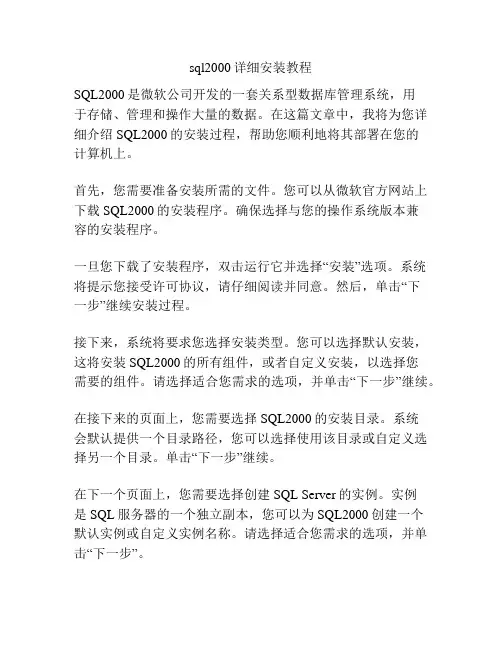 sql2000 详细安装教程

SQL2000 是微软公司开发的一套关系型数据库管理系统，用于存储、管理和操作大量的数据。在这篇文章中，我将为您详细介绍 SQL2000 的安装过程，帮助您顺利地将其部署在您的计算机上。

首先，您需要准备安装所需的文件。您可以从微软官方网站上下载 SQL2000 的安装程序。确保选择与您的操作系统版本兼容的安装程序。

一旦您下载了安装程序，双击运行它并选择“安装”选项。系统将提示您接受许可协议，请仔细阅读并同意。然后，单击“下一步”继续安装过程。

接下来，系统将要求您选择安装类型。您可以选择默认安装，这将安装 SQL2000 的所有组件，或者自定义安装，以选择您需要的组件。请选择适合您需求的选项，并单击“下一步”继续。

在接下来的页面上，您需要选择 SQL2000 的安装目录。系统会默认提供一个目录路径，您可以选择使用该目录或自定义选择另一个目录。单击“下一步”继续。

在下一个页面上，您需要选择创建 SQL Server 的实例。实例是 SQL 服务器的一个独立副本，您可以为 SQL2000 创建一个默认实例或自定义实例名称。请选择适合您需求的选项，并单击“下一步”。